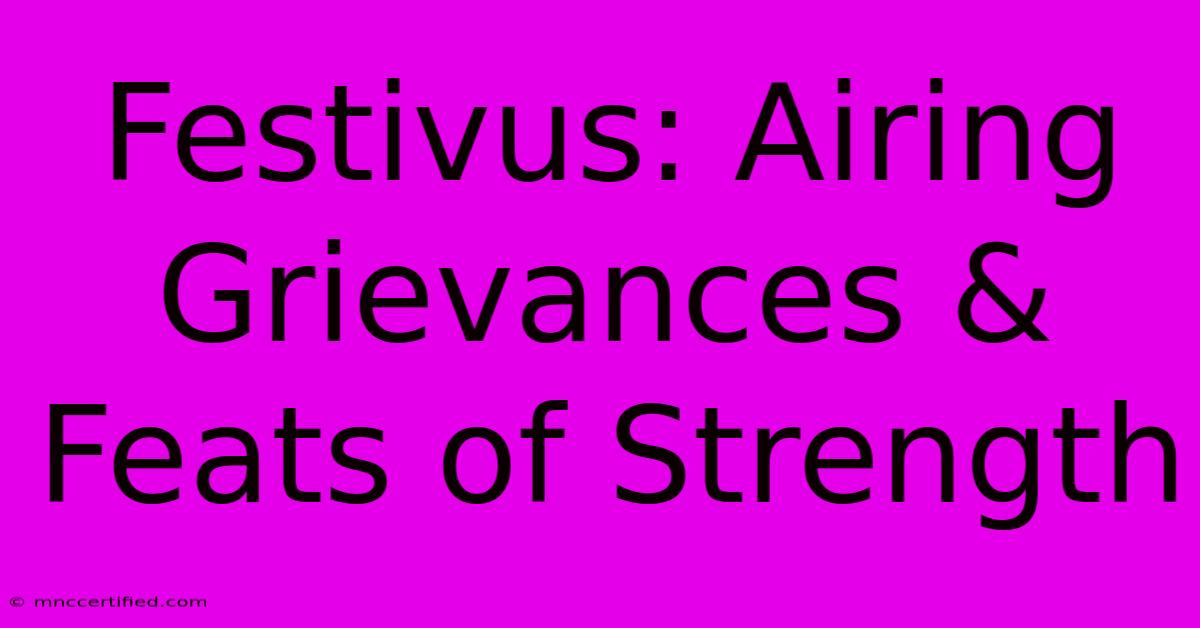 Festivus: Airing Grievances & Feats of Strength

© mnccertified.com